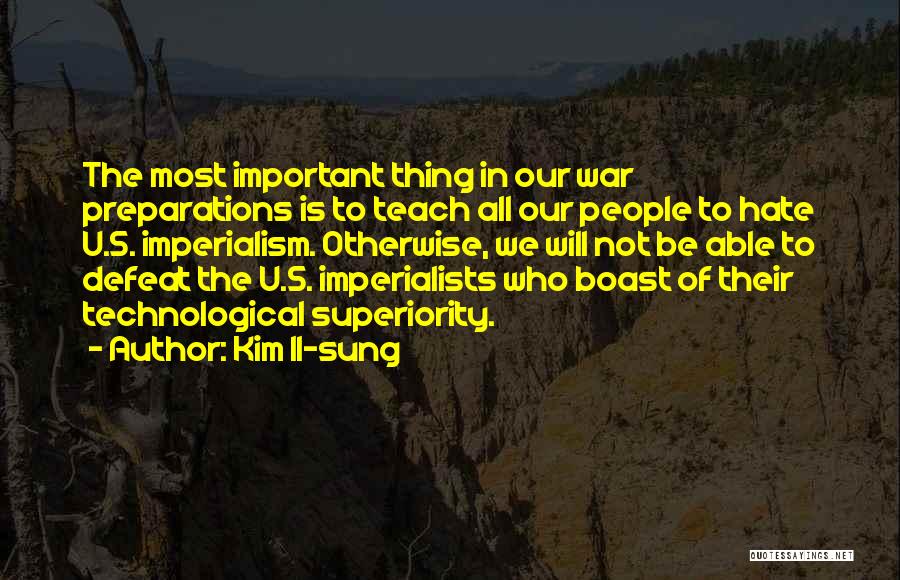 The most important thing in our war preparations is to teach all our people to hate U.S. imperialism. Otherwise, we will not be able to defeat the U.S. imperialists who boast of their technological superiority.
- Author: Kim Il-sung

QUOTESSAYINGS.NET